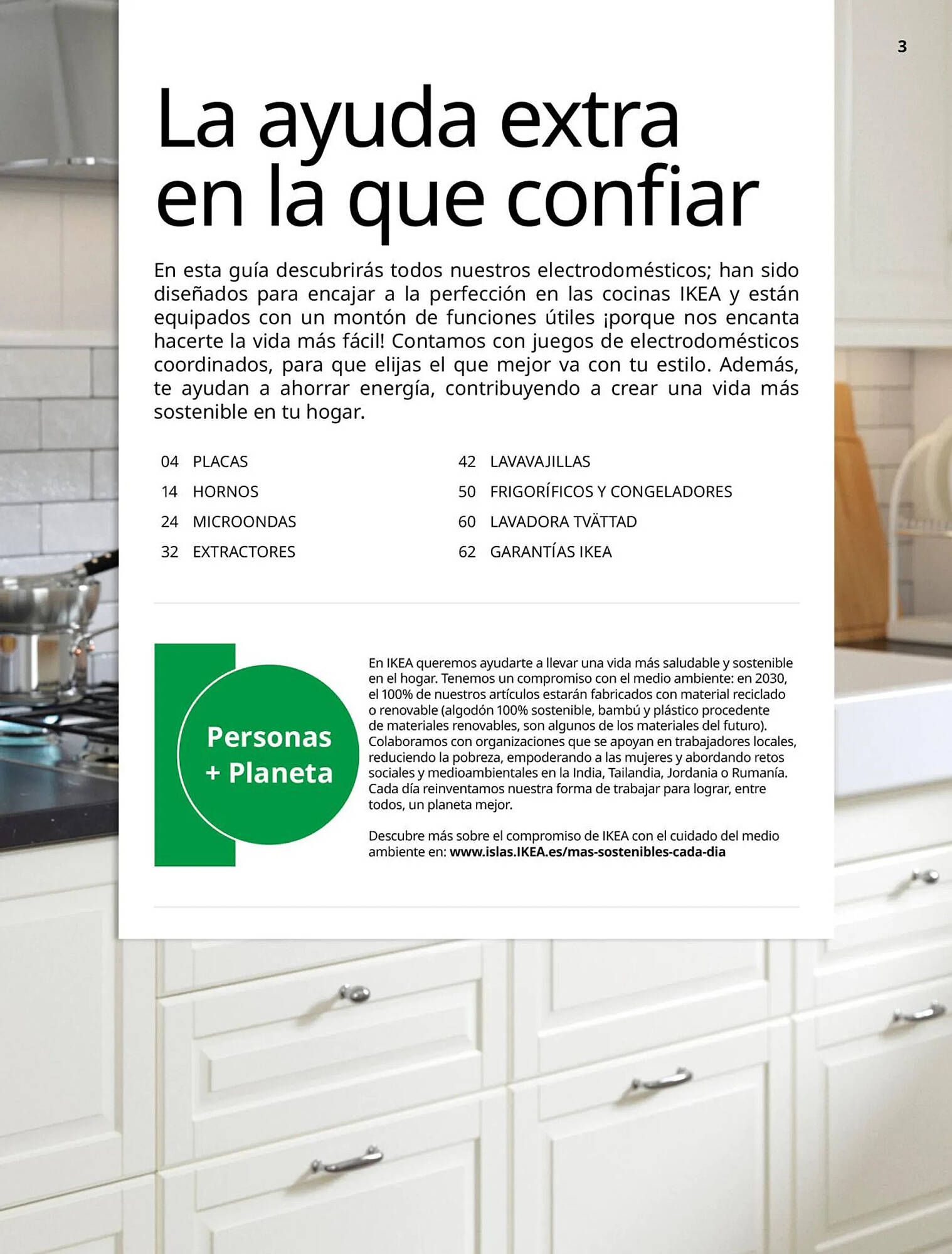 3

La ayuda extra en la que confiar

En esta guía descubrirás todos nuestros electrodomésticos; han sido diseñados para encajar a la perfección en las cocinas IKEA y están equipados con un montón de funciones útiles ¡porque nos encanta hacerte la vida más fácil! Contamos con juegos de electrodomésticos coordinados, para que elijas el que mejor va con tu estilo. Además, te ayudan a ahorrar energía, contribuyendo a crear una vida más sostenible en tu hogar.

04 PLACAS
14 HORNOS
24 MICROONDAS
32 EXTRACTORES

42 LAVAVAJILLAS
50 FRIGORÍFICOS Y CONGELADORES
60 LAVADORA TVÄTTAD
62 GARANTÍAS IKEA

Personas + Planeta

En IKEA queremos ayudarte a llevar una vida más saludable y sostenible en el hogar. Tenemos un compromiso con el medio ambiente: en 2030, el 100% de nuestros artículos estarán fabricados con material reciclado o renovable (algodón 100% sostenible, bambú y plástico procedente de materiales renovables, son algunos de los materiales del futuro). Colaboramos con organizaciones que se apoyan en trabajadores locales, reduciendo la pobreza, empoderando a las mujeres y abordando retos sociales y medioambientales en la India, Tailandia, Jordania o Rumanía. Cada día reinventamos nuestra forma de trabajar para lograr, entre todos, un planeta mejor.

Descubre más sobre el compromiso de IKEA con el cuidado del medio ambiente en: www.islas.IKEA.es/mas-sostenibles-cada-dia